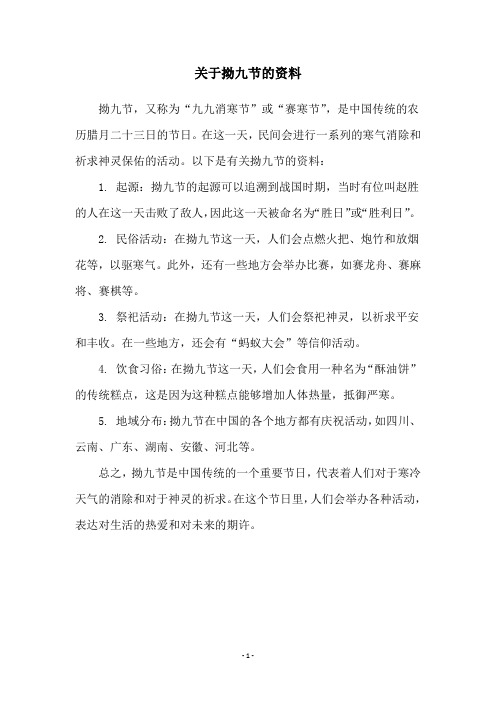 关于拗九节的资料

拗九节，又称为“九九消寒节”或“赛寒节”，是中国传统的农历腊月二十三日的节日。在这一天，民间会进行一系列的寒气消除和祈求神灵保佑的活动。以下是有关拗九节的资料：

1. 起源：拗九节的起源可以追溯到战国时期，当时有位叫赵胜的人在这一天击败了敌人，因此这一天被命名为“胜日”或“胜利日”。

2. 民俗活动：在拗九节这一天，人们会点燃火把、炮竹和放烟花等，以驱寒气。此外，还有一些地方会举办比赛，如赛龙舟、赛麻将、赛棋等。

3. 祭祀活动：在拗九节这一天，人们会祭祀神灵，以祈求平安和丰收。在一些地方，还会有“蚂蚁大会”等信仰活动。

4. 饮食习俗：在拗九节这一天，人们会食用一种名为“酥油饼”的传统糕点，这是因为这种糕点能够增加人体热量，抵御严寒。

5. 地域分布：拗九节在中国的各个地方都有庆祝活动，如四川、云南、广东、湖南、安徽、河北等。

总之，拗九节是中国传统的一个重要节日，代表着人们对于寒冷天气的消除和对于神灵的祈求。在这个节日里，人们会举办各种活动，表达对生活的热爱和对未来的期许。

- 1 -